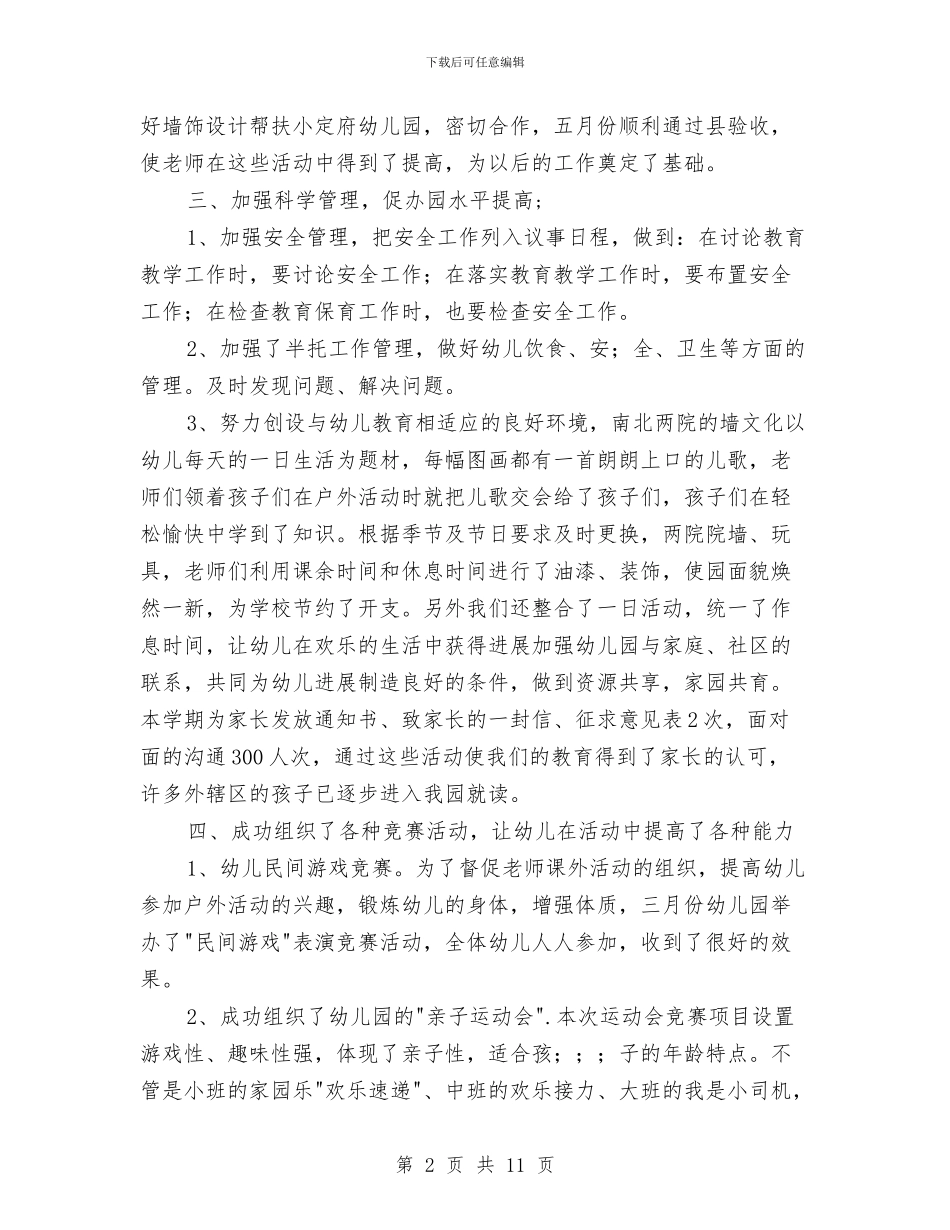 下载后可任意编辑

好墙饰设计帮扶小定府幼儿园，密切合作，五月份顺利通过县验收，使老师在这些活动中得到了提高，为以后的工作奠定了基础。

三、加强科学管理，促办园水平提高；

1、加强安全管理，把安全工作列入议事日程，做到：在讨论教育教学工作时，要讨论安全工作；在落实教育教学工作时，要布置安全工作；在检查教育保育工作时，也要检查安全工作。

2、加强了半托工作管理，做好幼儿饮食、安；全、卫生等方面的管理。及时发现问题、解决问题。

3、努力创设与幼儿教育相适应的良好环境，南北两院的墙文化以幼儿每天的一日生活为题材，每幅图画都有一首朗朗上口的儿歌，老师们领着孩子们在户外活动时就把儿歌交会给了孩子们，孩子们在轻松愉快中学到了知识。根据季节及节日要求及时更换，两院院墙、玩具，老师们利用课余时间和休息时间进行了油漆、装饰，使园面貌焕然一新，为学校节约了开支。另外我们还整合了一日活动，统一了作息时间，让幼儿在欢乐的生活中获得进展加强幼儿园与家庭、社区的联系，共同为幼儿进展制造良好的条件，做到资源共享，家园共育。本学期为家长发放通知书、致家长的一封信、征求意见表2次，面对面的沟通300人次，通过这些活动使我们的教育得到了家长的认可，许多外辖区的孩子已逐步进入我园就读。

四、成功组织了各种竞赛活动，让幼儿在活动中提高了各种能力

1、幼儿民间游戏竞赛。为了督促老师课外活动的组织，提高幼儿参加户外活动的兴趣，锻炼幼儿的身体，增强体质，三月份幼儿园举办了"民间游戏"表演竞赛活动，全体幼儿人人参加，收到了很好的效果。

2、成功组织了幼儿园的"亲子运动会".本次运动会竞赛项目设置游戏性、趣味性强，体现了亲子性，适合孩；；；子的年龄特点。不管是小班的家园乐"欢乐速递"、中班的欢乐接力、大班的我是小司机，

第 2 页 共 11 页